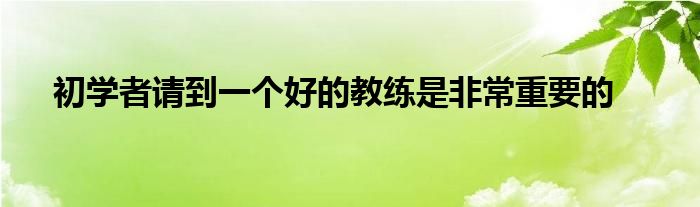 初学者请到一个好的教练是非常重要的